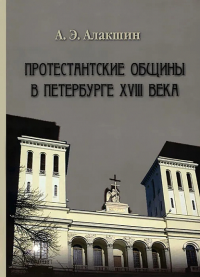 А. Э. Алакшин

ПРОТЕСТАНТСКИЕ ОБЩИНЫ В ПЕТЕРБУРГЕ XVIII ВЕКА